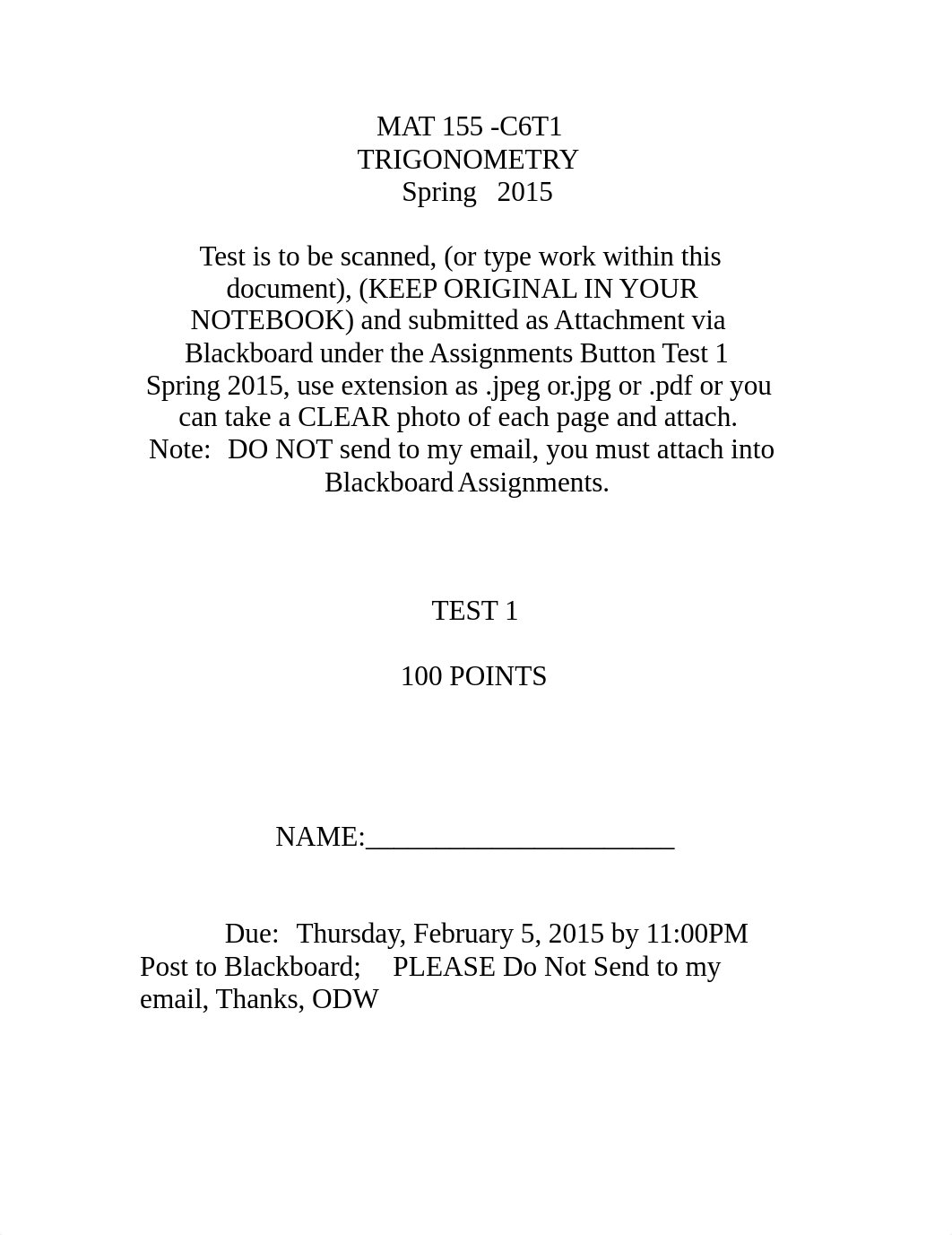 MAT 155 -C6T1
TRIGONOMETRY
Spring 2015

Test is to be scanned, (or type work within this document), (KEEP ORIGINAL IN YOUR NOTEBOOK) and submitted as Attachment via Blackboard under the Assignments Button Test 1 Spring 2015, use extension as .jpeg or.jpg or .pdf or you can take a CLEAR photo of each page and attach. Note: DO NOT send to my email, you must attach into Blackboard Assignments.

TEST 1

100 POINTS

NAME:______________________

Due: Thursday, February 5, 2015 by 11:00PM Post to Blackboard; PLEASE Do Not Send to my email, Thanks, ODW